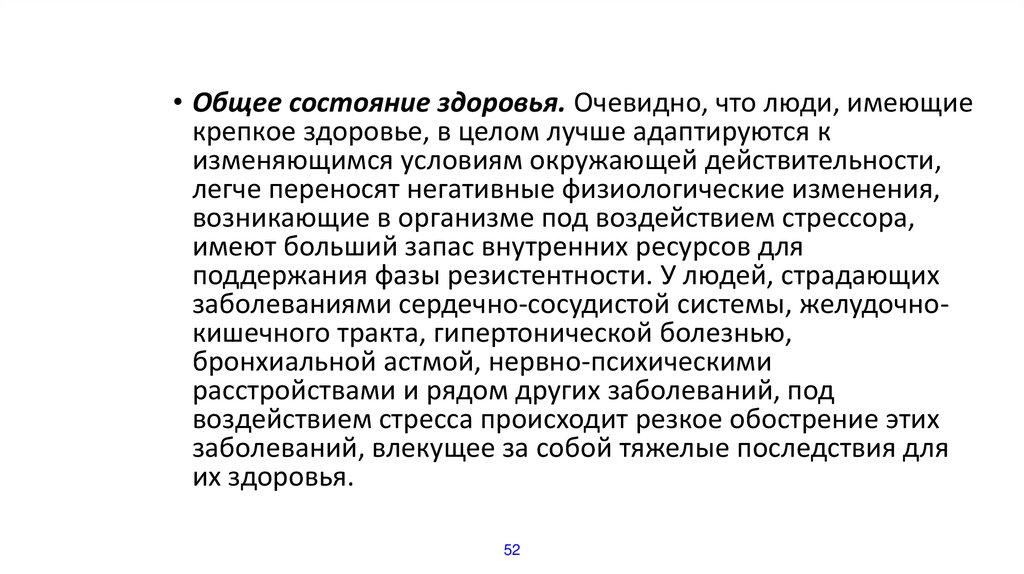 • Общее состояние здоровья. Очевидно, что люди, имеющие крепкое здоровье, в целом лучше адаптируются к изменяющимся условиям окружающей действительности, легче переносят негативные физиологические изменения, возникающие в организме под воздействием стрессора, имеют больший запас внутренних ресурсов для поддержания фазы резистентности. У людей, страдающих заболеваниями сердечно-сосудистой системы, желудочно-кишечного тракта, гипертонической болезнью, бронхиальной астмой, нервно-психическими расстройствами и рядом других заболеваний, под воздействием стресса происходит резкое обострение этих заболеваний, влекущее за собой тяжелые последствия для их здоровья.

52